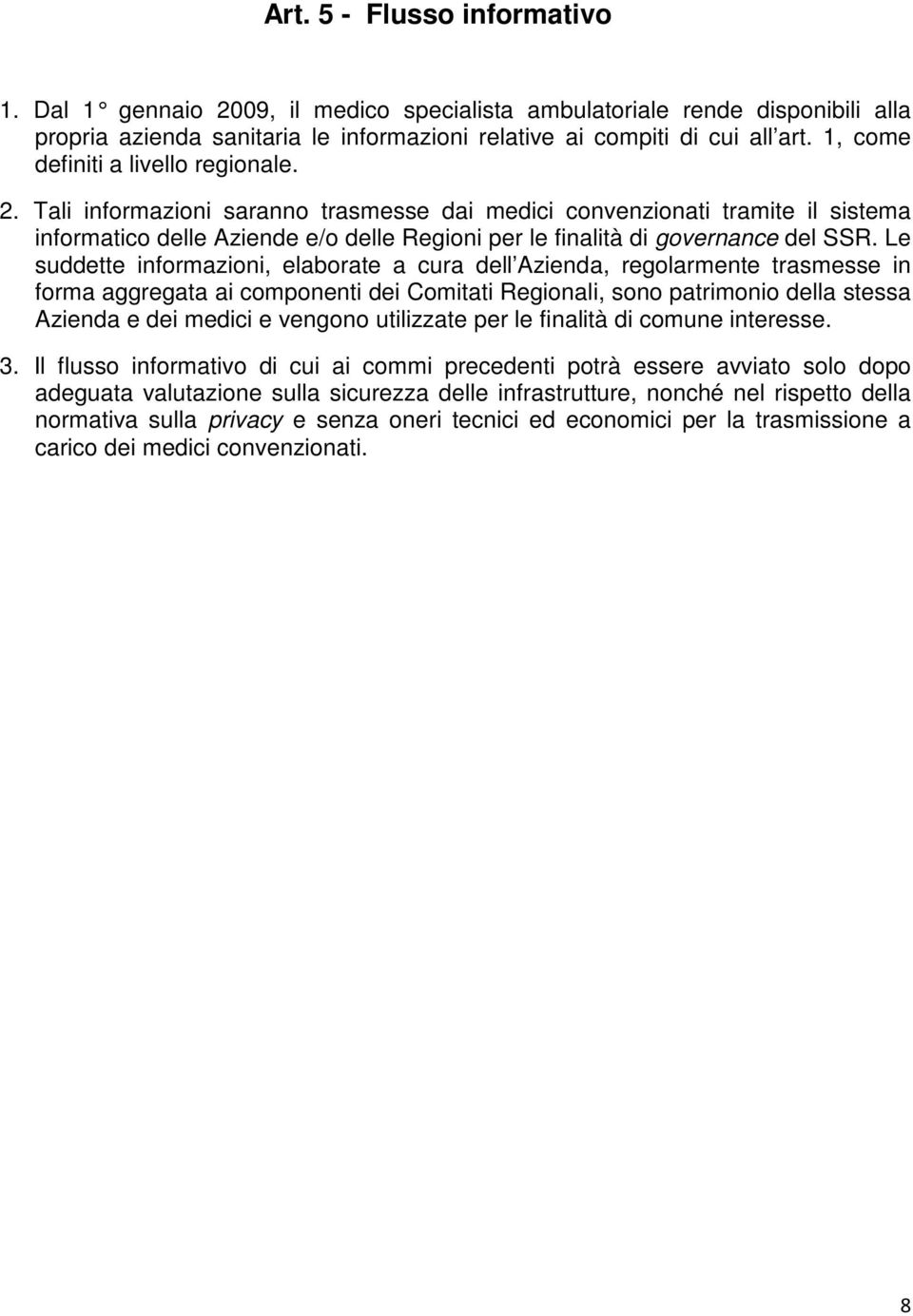 Art. 5 - Flusso informativo

1. Dal 1° gennaio 2009, il medico specialista ambulatoriale rende disponibili alla propria azienda sanitaria le informazioni relative ai compiti di cui all art. 1, come definiti a livello regionale.

2. Tali informazioni saranno trasmesse dai medici convenzionati tramite il sistema informatico delle Aziende e/o delle Regioni per le finalità di governance del SSR. Le suddette informazioni, elaborate a cura dell Azienda, regolarmente trasmesse in forma aggregata ai componenti dei Comitati Regionali, sono patrimonio della stessa Azienda e dei medici e vengono utilizzate per le finalità di comune interesse.

3. Il flusso informativo di cui ai commi precedenti potrà essere avviato solo dopo adeguata valutazione sulla sicurezza delle infrastrutture, nonché nel rispetto della normativa sulla privacy e senza oneri tecnici ed economici per la trasmissione a carico dei medici convenzionati.

8